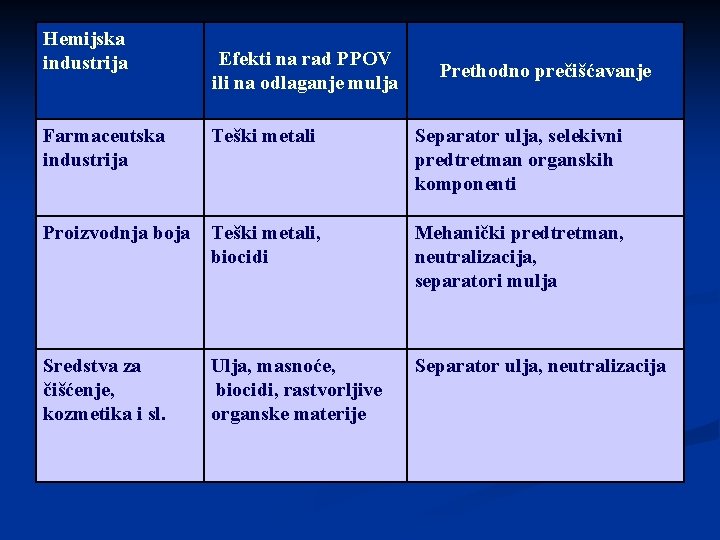 | Hemijska industrija | Efekti na rad PPOV ili na odlaganje mulja | Prethodno prečišćavanje |
|---|---|---|
| Farmaceutska industrija | Teški metali | Separator ulja, selekivni predtretman organskih komponenti |
| Proizvodnja boja | Teški metali, biocidi | Mehanički predtretman, neutralizacija, separatori mulja |
| Sredstva za čišćenje, kozmetika i sl. | Ulja, masnoće, biocidi, rastvorljive organske materije | Separator ulja, neutralizacija |